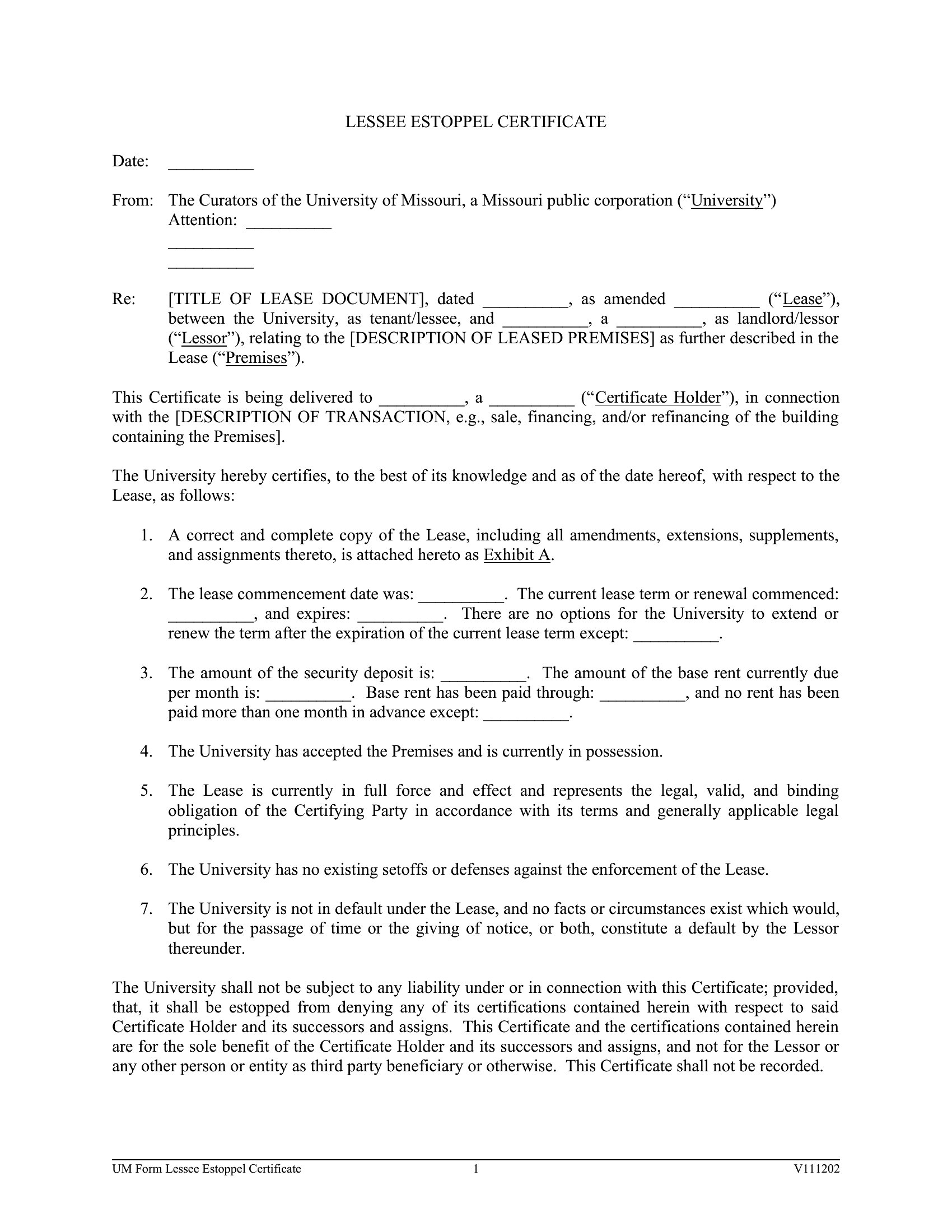 LESSEE ESTOPPEL CERTIFICATE

Date: __________

From: The Curators of the University of Missouri, a Missouri public corporation ("University")
Attention: __________
__________
__________

Re: [TITLE OF LEASE DOCUMENT], dated __________, as amended __________ ("Lease"), between the University, as tenant/lessee, and __________, a __________, as landlord/lessor ("Lessor"), relating to the [DESCRIPTION OF LEASED PREMISES] as further described in the Lease ("Premises").

This Certificate is being delivered to __________, a __________ ("Certificate Holder"), in connection with the [DESCRIPTION OF TRANSACTION, e.g., sale, financing, and/or refinancing of the building containing the Premises].

The University hereby certifies, to the best of its knowledge and as of the date hereof, with respect to the Lease, as follows:

1. A correct and complete copy of the Lease, including all amendments, extensions, supplements, and assignments thereto, is attached hereto as Exhibit A.

2. The lease commencement date was: __________. The current lease term or renewal commenced: __________, and expires: __________. There are no options for the University to extend or renew the term after the expiration of the current lease term except: __________.

3. The amount of the security deposit is: __________. The amount of the base rent currently due per month is: __________. Base rent has been paid through: __________, and no rent has been paid more than one month in advance except: __________.

4. The University has accepted the Premises and is currently in possession.

5. The Lease is currently in full force and effect and represents the legal, valid, and binding obligation of the Certifying Party in accordance with its terms and generally applicable legal principles.

6. The University has no existing setoffs or defenses against the enforcement of the Lease.

7. The University is not in default under the Lease, and no facts or circumstances exist which would, but for the passage of time or the giving of notice, or both, constitute a default by the Lessor thereunder.

The University shall not be subject to any liability under or in connection with this Certificate; provided, that, it shall be estopped from denying any of its certifications contained herein with respect to said Certificate Holder and its successors and assigns. This Certificate and the certifications contained herein are for the sole benefit of the Certificate Holder and its successors and assigns, and not for the Lessor or any other person or entity as third party beneficiary or otherwise. This Certificate shall not be recorded.

UM Form Lessee Estoppel Certificate 1 V111202